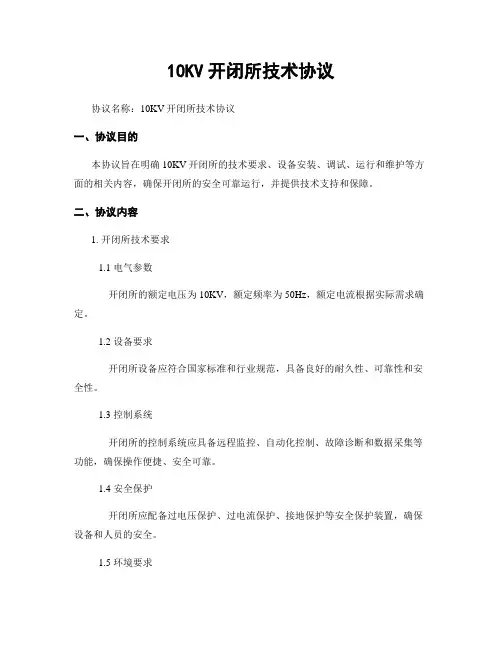 10KV 开闭所技术协议

协议名称：10KV 开闭所技术协议

一、协议目的

本协议旨在明确 10KV 开闭所的技术要求、设备安装、调试、运行和维护等方面的相关内容，确保开闭所的安全可靠运行，并提供技术支持和保障。

二、协议内容

1. 开闭所技术要求

1.1 电气参数

开闭所的额定电压为 10KV，额定频率为 50Hz，额定电流根据实际需求确定。

1.2 设备要求

开闭所设备应符合国家标准和行业规范，具备良好的耐久性、可靠性和安全性。

1.3 控制系统

开闭所的控制系统应具备远程监控、自动化控制、故障诊断和数据采集等功能，确保操作便捷、安全可靠。

1.4 安全保护

开闭所应配备过电压保护、过电流保护、接地保护等安全保护装置，确保设备和人员的安全。

1.5 环境要求